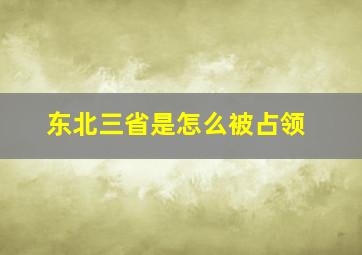 东北三省是怎么被占领